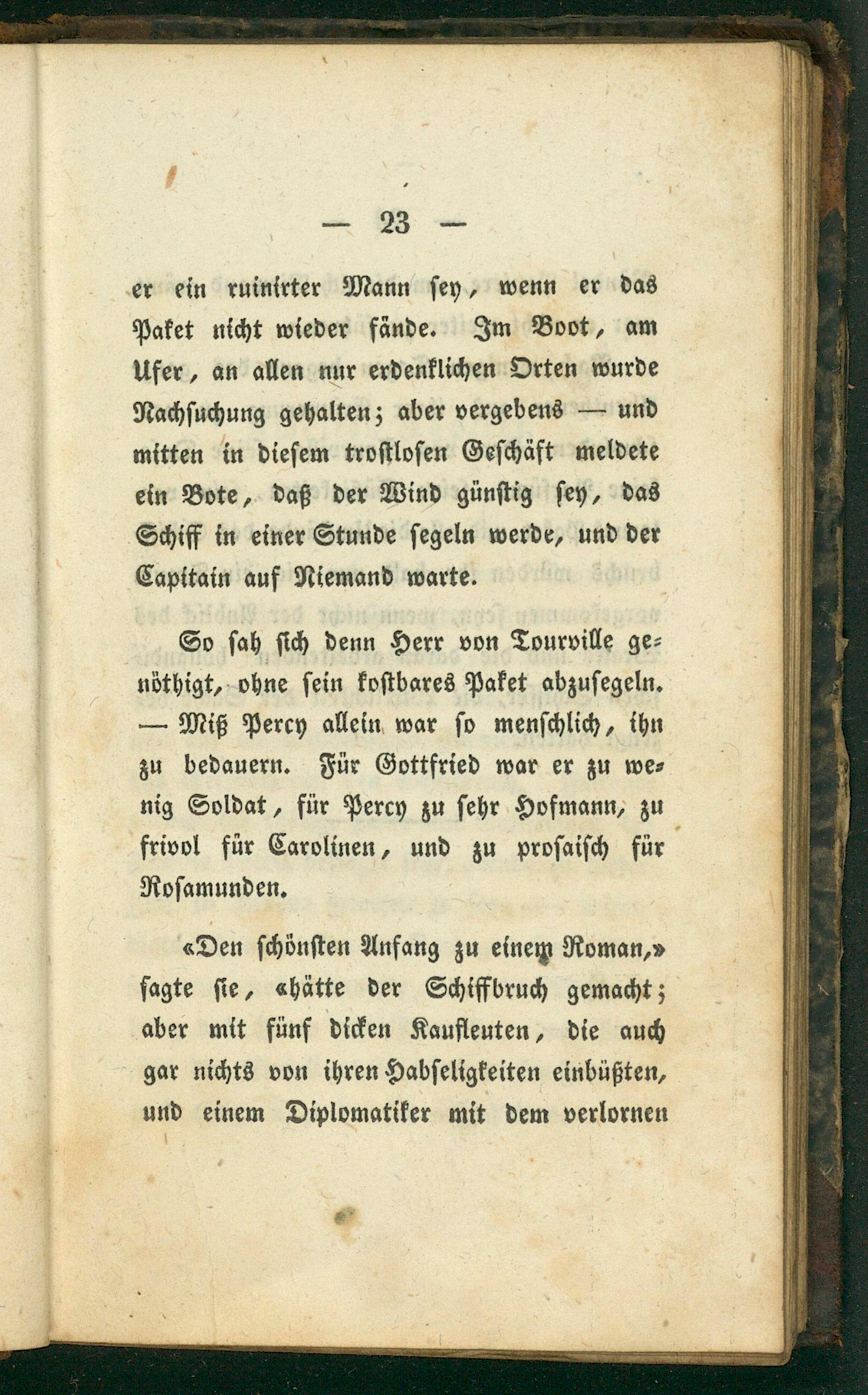 — 23 —

er ein ruinirter Mann sey, wenn er das Paket nicht wieder fände. Im Boot, am Ufer, an allen nur erdenklichen Orten wurde Nachsuchung gehalten; aber vergebens — und mitten in diesem trostlosen Geschäft meldete ein Bote, daß der Wind günstig sey, das Schiff in einer Stunde segeln werde, und der Capitain auf Niemand warte.

So sah sich denn Herr von Tourville genöthigt, ohne sein kostbares Paket abzusegeln. — Miß Percy allein war so menschlich, ihn zu bedauern. Für Gottfried war er zu wenig Soldat, für Percy zu sehr Hofmann, zu frivol für Carolinen, und zu prosaisch für Rosamunden.

«Den schönsten Anfang zu einem Roman,» sagte sie, «hätte der Schiffbruch gemacht; aber mit fünf dicken Kaufleuten, die auch gar nichts von ihren Habseligkeiten einbüßten, und einem Diplomatiker mit dem verlornen